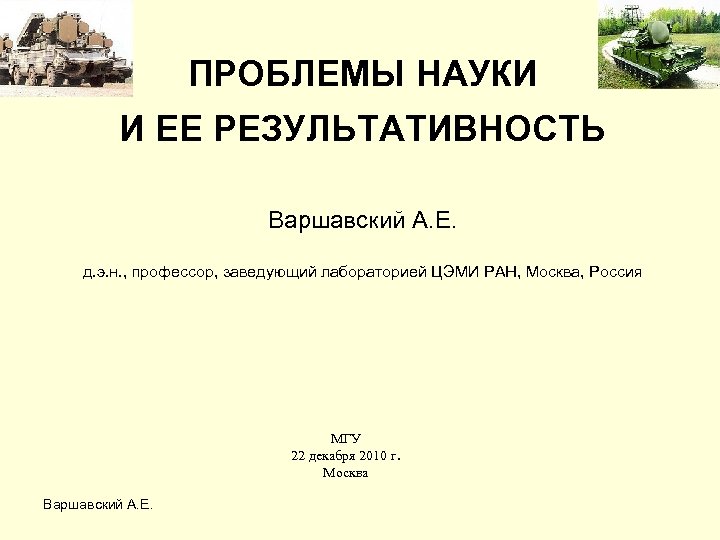 ПРОБЛЕМЫ НАУКИ
И ЕЕ РЕЗУЛЬТАТИВНОСТЬ

Варшавский А.Е.

д.э.н., профессор, заведующий лабораторией ЦЭМИ РАН, Москва, Россия

МГУ
22 декабря 2010 г.
Москва

Варшавский А.Е.